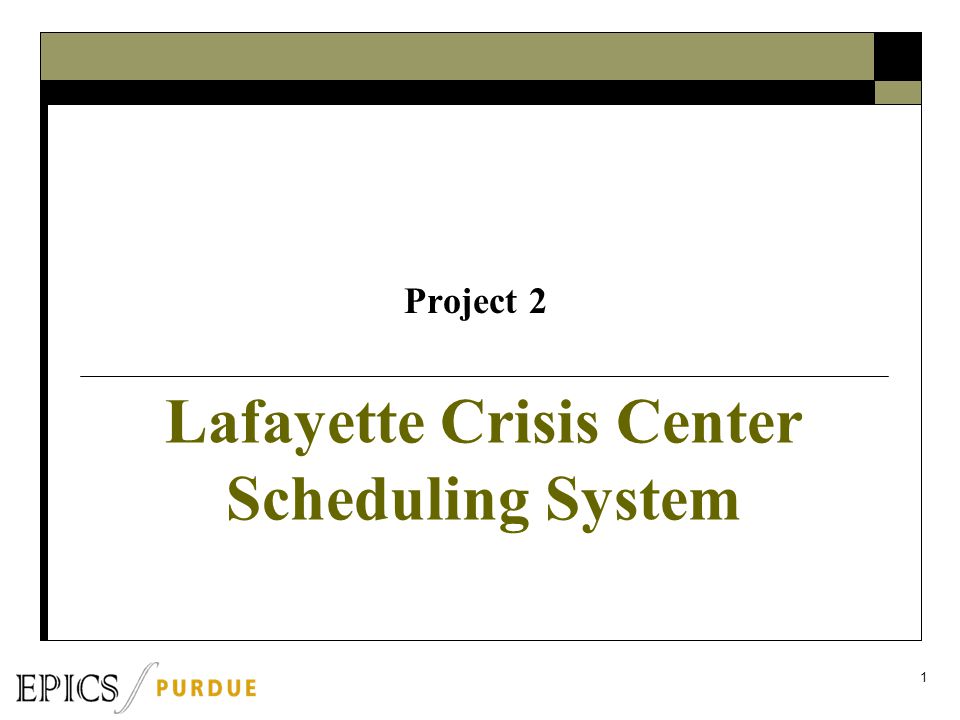 Project 2

Lafayette Crisis Center Scheduling System

EPICS PURDUE

1